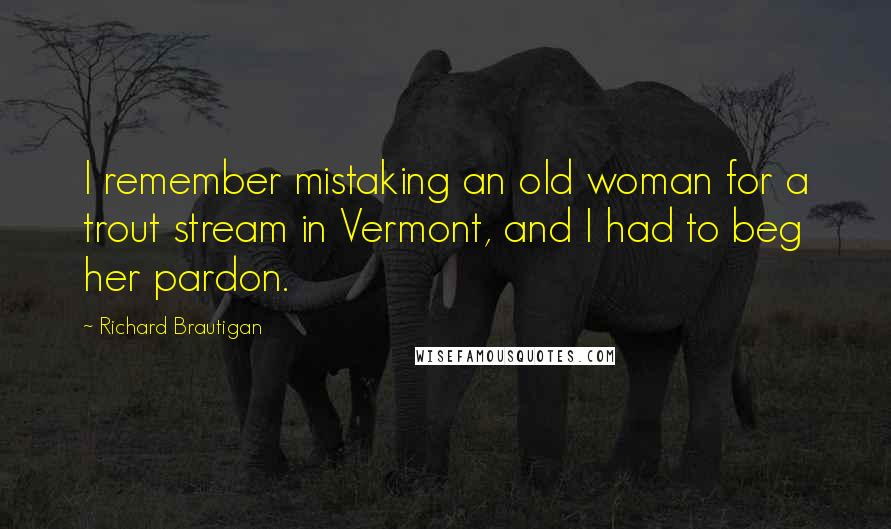 I remember mistaking an old woman for a trout stream in Vermont, and I had to beg her pardon.

~ Richard Brautigan

WISEFAMOUSQUOTES.COM